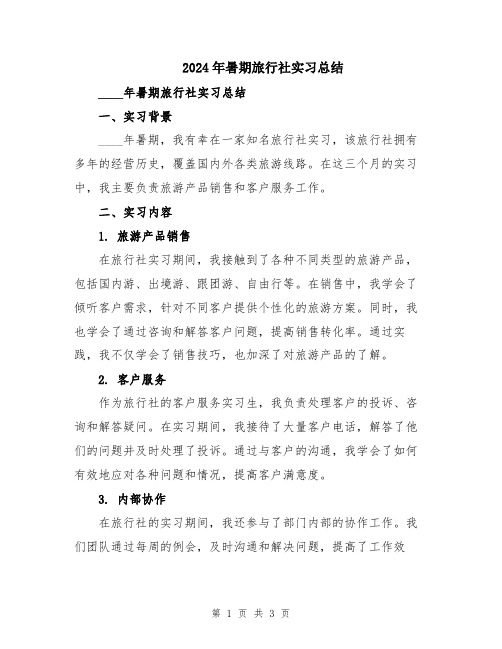 2024年暑期旅行社实习总结

____年暑期旅行社实习总结

一、实习背景

____年暑期，我有幸在一家知名旅行社实习，该旅行社拥有多年的经营历史，覆盖国内外各类旅游线路。在这三个月的实习中，我主要负责旅游产品销售和客户服务工作。

二、实习内容

1. 旅游产品销售

在旅行社实习期间，我接触到了各种不同类型的旅游产品，包括国内游、出境游、跟团游、自由行等。在销售中，我学会了倾听客户需求，针对不同客户提供个性化的旅游方案。同时，我也学会了通过咨询和解答客户问题，提高销售转化率。通过实践，我不仅学会了销售技巧，也加深了对旅游产品的了解。

2. 客户服务

作为旅行社的客户服务实习生，我负责处理客户的投诉、咨询和解答疑问。在实习期间，我接待了大量客户电话，解答了他们的问题并及时处理了投诉。通过与客户的沟通，我学会了如何有效地应对各种问题和情况，提高客户满意度。

3. 内部协作

在旅行社的实习期间，我还参与了部门内部的协作工作。我们团队通过每周的例会，及时沟通和解决问题，提高了工作效

第 1 页 共 3 页